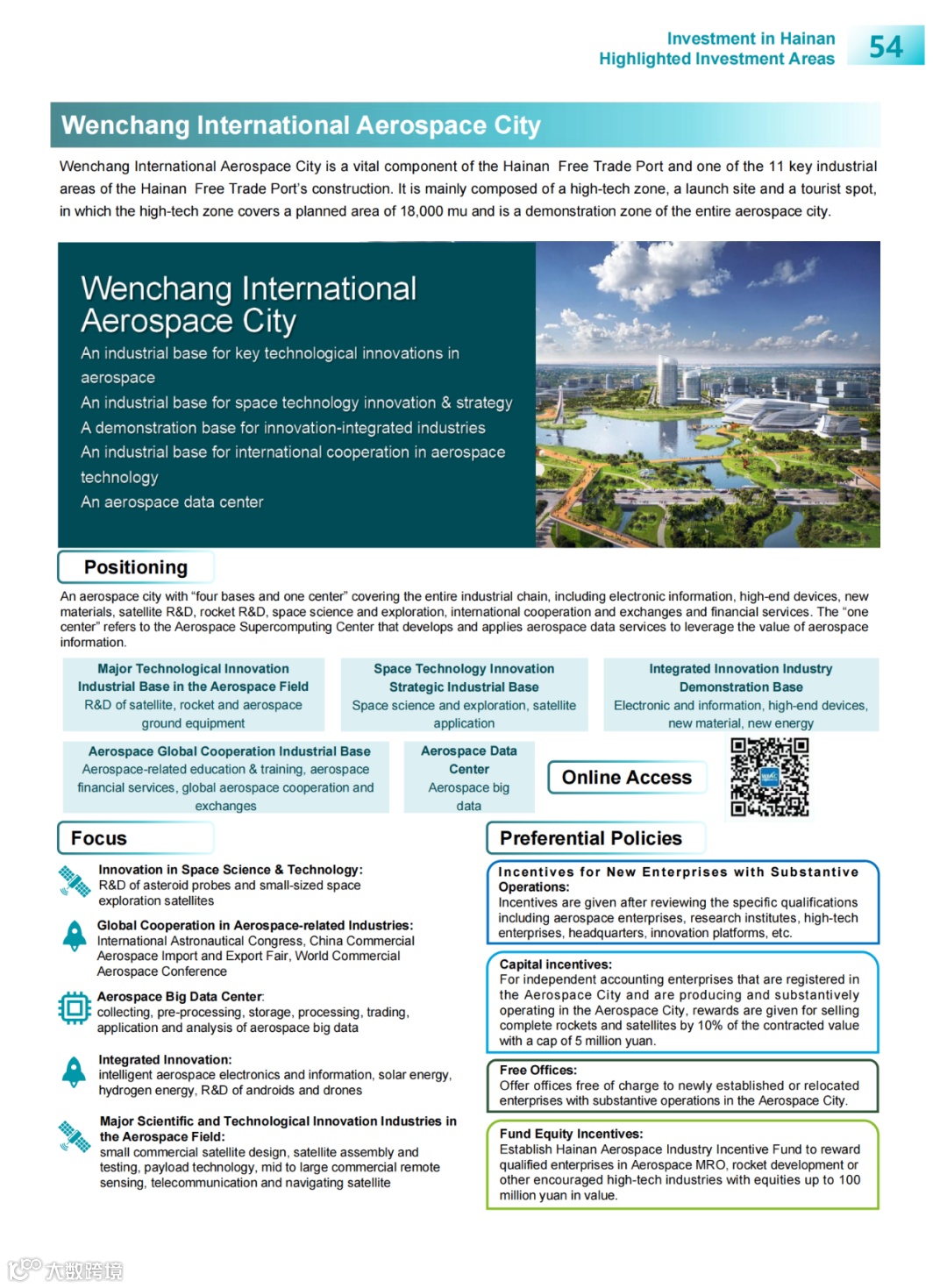 Investment in Hainan
Highlighted Investment Areas
54

Wenchang International Aerospace City

Wenchang International Aerospace City is a vital component of the Hainan Free Trade Port and one of the 11 key industrial areas of the Hainan Free Trade Port's construction. It is mainly composed of a high-tech zone, a launch site and a tourist spot, in which the high-tech zone covers a planned area of 18,000 mu and is a demonstration zone of the entire aerospace city.

Wenchang International Aerospace City
An industrial base for key technological innovations in aerospace
An industrial base for space technology innovation & strategy
A demonstration base for innovation-integrated industries
An industrial base for international cooperation in aerospace technology
An aerospace data center

Positioning

An aerospace city with "four bases and one center" covering the entire industrial chain, including electronic information, high-end devices, new materials, satellite R&D, rocket R&D, space science and exploration, international cooperation and exchanges and financial services. The "one center" refers to the Aerospace Supercomputing Center that develops and applies aerospace data services to leverage the value of aerospace information.

Major Technological Innovation Industrial Base in the Aerospace Field
R&D of satellite, rocket and aerospace ground equipment

Space Technology Innovation Strategic Industrial Base
Space science and exploration, satellite application

Integrated Innovation Industry Demonstration Base
Electronic and information, high-end devices, new material, new energy

Aerospace Global Cooperation Industrial Base
Aerospace-related education & training, aerospace financial services, global aerospace cooperation and exchanges

Aerospace Data Center
Aerospace big data

Online Access

Focus

Innovation in Space Science & Technology:
R&D of asteroid probes and small-sized space exploration satellites

Global Cooperation in Aerospace-related Industries:
International Astronautical Congress, China Commercial Aerospace Import and Export Fair, World Commercial Aerospace Conference

Aerospace Big Data Center:
collecting, pre-processing, storage, processing, trading, application and analysis of aerospace big data

Integrated Innovation:
intelligent aerospace electronics and information, solar energy, hydrogen energy, R&D of androids and drones

Major Scientific and Technological Innovation Industries in the Aerospace Field:
small commercial satellite design, satellite assembly and testing, payload technology, mid to large commercial remote sensing, telecommunication and navigating satellite

Preferential Policies

Incentives for New Enterprises with Substantive Operations:
Incentives are given after reviewing the specific qualifications including aerospace enterprises, research institutes, high-tech enterprises, headquarters, innovation platforms, etc.

Capital incentives:
For independent accounting enterprises that are registered in the Aerospace City and are producing and substantively operating in the Aerospace City, rewards are given for selling complete rockets and satellites by 10% of the contracted value with a cap of 5 million yuan.

Free Offices:
Offer offices free of charge to newly established or relocated enterprises with substantive operations in the Aerospace City.

Fund Equity Incentives:
Establish Hainan Aerospace Industry Incentive Fund to reward qualified enterprises in Aerospace MRO, rocket development or other encouraged high-tech industries with equities up to 100 million yuan in value.

大数跨境